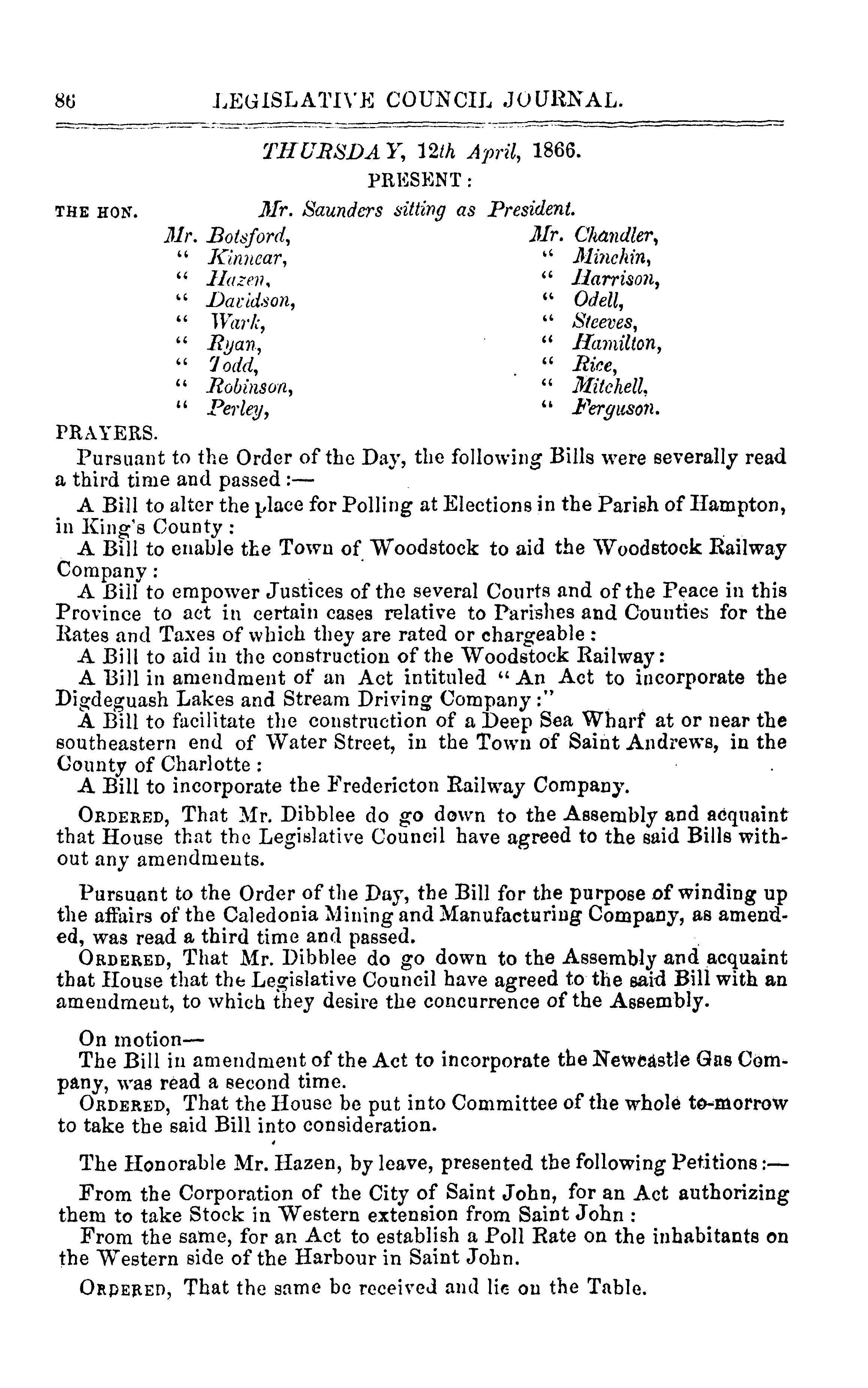 86 LEGISLATIVE COUNCIL JOURNAL.

THURSDAY, 12th April, 1866.

PRESENT:

THE HON. Mr. Saunders sitting as President.

Mr. Botsford,
" Kinnear,
" Hazen,
" Davidson,
" Wark,
" Ryan,
" Todd,
" Robinson,
" Perley,

Mr. Chandler,
" Minchin,
" Harrison,
" Odell,
" Steeves,
" Hamilton,
" Rice,
" Mitchell,
" Ferguson.

PRAYERS.

Pursuant to the Order of the Day, the following Bills were severally read a third time and passed:—

A Bill to alter the place for Polling at Elections in the Parish of Hampton, in King's County:

A Bill to enable the Town of Woodstock to aid the Woodstock Railway Company:

A Bill to empower Justices of the several Courts and of the Peace in this Province to act in certain cases relative to Parishes and Counties for the Rates and Taxes of which they are rated or chargeable:

A Bill to aid in the construction of the Woodstock Railway:

A Bill in amendment of an Act intituled "An Act to incorporate the Digdeguash Lakes and Stream Driving Company:"

A Bill to facilitate the construction of a Deep Sea Wharf at or near the southeastern end of Water Street, in the Town of Saint Andrews, in the County of Charlotte:

A Bill to incorporate the Fredericton Railway Company.

ORDERED, That Mr. Dibblee do go down to the Assembly and acquaint that House that the Legislative Council have agreed to the said Bills without any amendments.

Pursuant to the Order of the Day, the Bill for the purpose of winding up the affairs of the Caledonia Mining and Manufacturing Company, as amended, was read a third time and passed.

ORDERED, That Mr. Dibblee do go down to the Assembly and acquaint that House that the Legislative Council have agreed to the said Bill with an amendment, to which they desire the concurrence of the Assembly.

On motion—

The Bill in amendment of the Act to incorporate the Newcastle Gas Company, was read a second time.

ORDERED, That the House be put into Committee of the whole to-morrow to take the said Bill into consideration.

The Honorable Mr. Hazen, by leave, presented the following Petitions:—

From the Corporation of the City of Saint John, for an Act authorizing them to take Stock in Western extension from Saint John:

From the same, for an Act to establish a Poll Rate on the inhabitants on the Western side of the Harbour in Saint John.

ORDERED, That the same be received and lie on the Table.